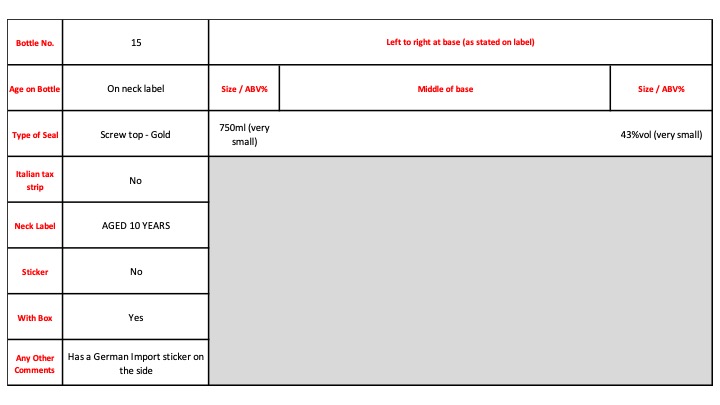 | Bottle No. | 15 | Left to right at base (as stated on label) | | |
|---|---|---|---|---|
| Age on Bottle | On neck label | Size / ABV% | Middle of base | Size / ABV% |
| Type of Seal | Screw top - Gold | 750ml (very small) | | 43%vol (very small) |
| Italian tax strip | No | | | |
| Neck Label | AGED 10 YEARS | | | |
| Sticker | No | | | |
| With Box | Yes | | | |
| Any Other Comments | Has a German Import sticker on the side | | | |